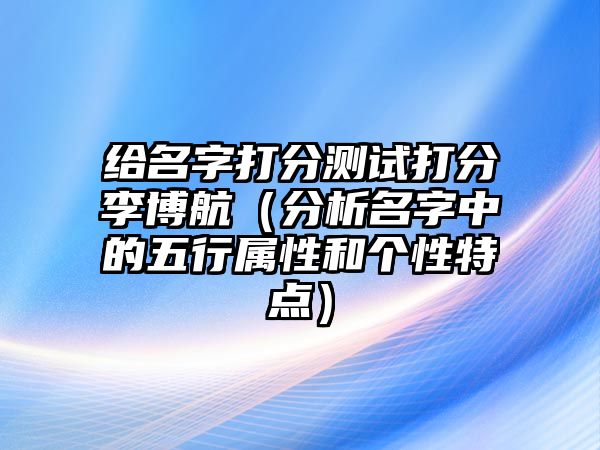 给名字打分测试打分李博航（分析名字中的五行属性和个性特点）